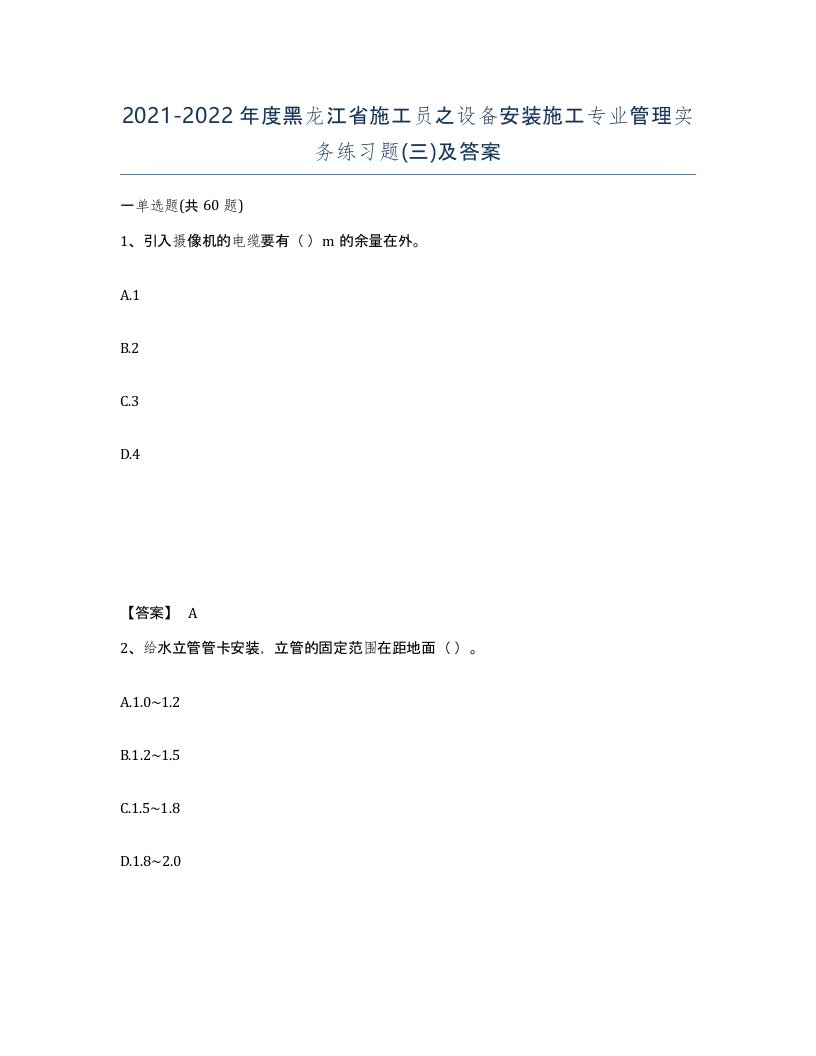 2021-2022年度黑龙江省施工员之设备安装施工专业管理实务练习题(三)及答案

一单选题(共60题)

1、引入摄像机的电缆要有（）m的余量在外。

A.1

B.2

C.3

D.4

【答案】 A

2、给水立管管卡安装，立管的固定范围在距地面（）。

A.1.0~1.2

B.1.2~1.5

C.1.5~1.8

D.1.8~2.0